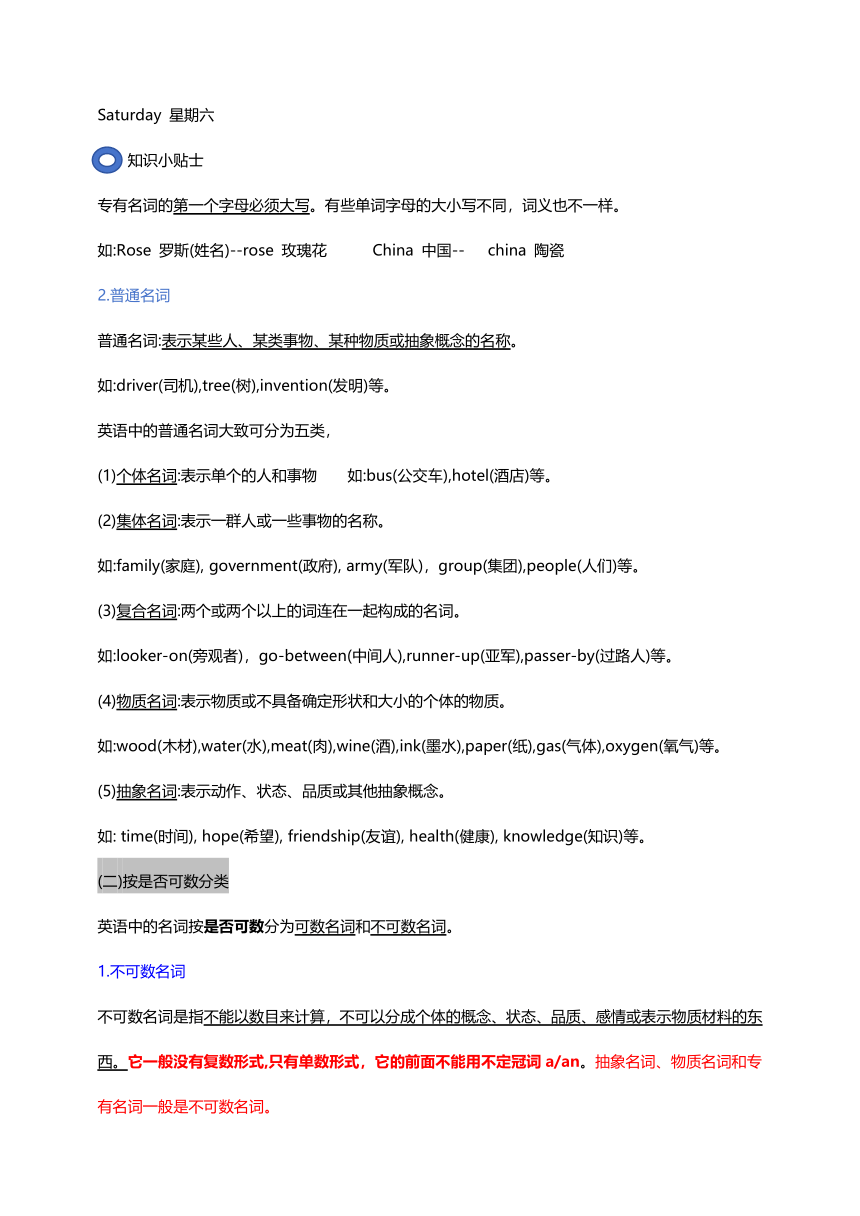 Saturday 星期六

知识小贴士

专有名词的第一个字母必须大写。有些单词字母的大小写不同，词义也不一样。

如:Rose 罗斯(姓名)--rose 玫瑰花 China 中国-- china 陶瓷

2.普通名词

普通名词:表示某些人、某类事物、某种物质或抽象概念的名称。

如:driver(司机),tree(树),invention(发明)等。

英语中的普通名词大致可分为五类，

(1)个体名词:表示单个的人和事物 如:bus(公交车),hotel(酒店)等。

(2)集体名词:表示一群人或一些事物的名称。

如:family(家庭), government(政府), army(军队)，group(集团),people(人们)等。

(3)复合名词:两个或两个以上的词连在一起构成的名词。

如:looker-on(旁观者)，go-between(中间人),runner-up(亚军),passer-by(过路人)等。

(4)物质名词:表示物质或不具备确定形状和大小的个体的物质。

如:wood(木材),water(水),meat(肉),wine(酒),ink(墨水),paper(纸),gas(气体),oxygen(氧气)等。

(5)抽象名词:表示动作、状态、品质或其他抽象概念。

如: time(时间), hope(希望), friendship(友谊), health(健康), knowledge(知识)等。

(二)按是否可数分类

英语中的名词按是否可数分为可数名词和不可数名词。

1.不可数名词

不可数名词是指不能以数目来计算，不可以分成个体的概念、状态、品质、感情或表示物质材料的东西。它一般没有复数形式,只有单数形式，它的前面不能用不定冠词 a/an。抽象名词、物质名词和专有名词一般是不可数名词。